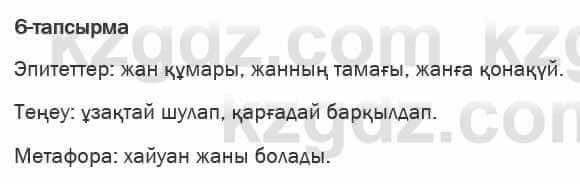 6-тапсырма

kzgdz.com kzg

Эпитеттер: жан құмары, жанның тамағы, жанға қонақүй.

Теңеу: ұзақтай шулап, қарғадай барқылдап.

kzgdz.com

Метафора: хайуан жаны болады.